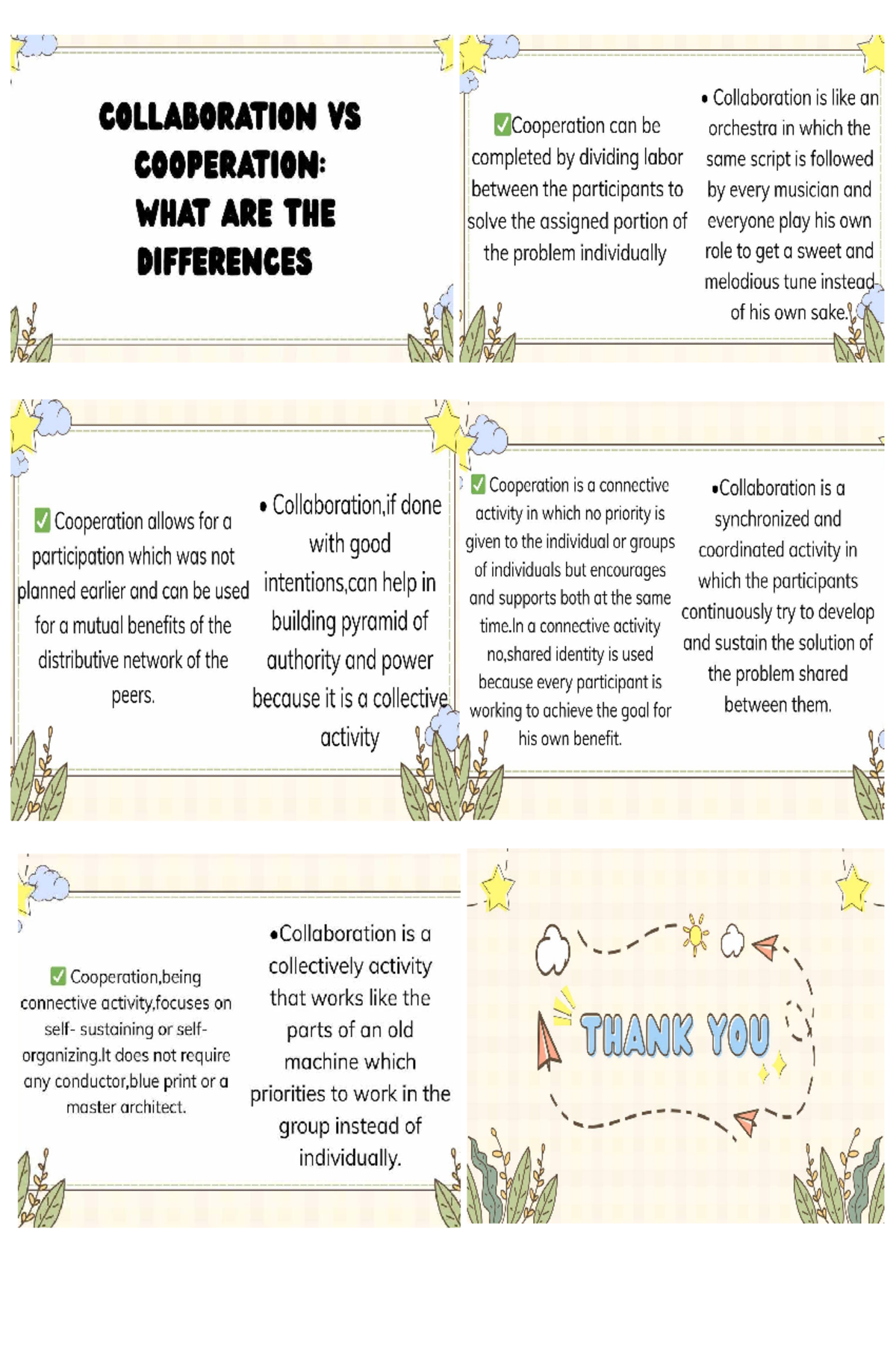 COLLABORATION VS COOPERATION: WHAT ARE THE DIFFERENCES

✅Cooperation can be completed by dividing labor between the participants to solve the assigned portion of the problem individually

• Collaboration is like an orchestra in which the same script is followed by every musician and everyone play his own role to get a sweet and melodious tune instead of his own sake.

✅ Cooperation allows for a participation which was not planned earlier and can be used for a mutual benefits of the distributive network of the peers.

• Collaboration,if done with good intentions,can help in building pyramid of authority and power because it is a collective activity

✅ Cooperation is a connective activity in which no priority is given to the individual or groups of individuals but encourages and supports both at the same time.In a connective activity no,shared identity is used because every participant is working to achieve the goal for his own benefit.

•Collaboration is a synchronized and coordinated activity in which the participants continuously try to develop and sustain the solution of the problem shared between them.

✅ Cooperation,being connective activity,focuses on self- sustaining or self-organizing.It does not require any conductor,blue print or a master architect.

•Collaboration is a collectively activity that works like the parts of an old machine which priorities to work in the group instead of individually.

THANK YOU